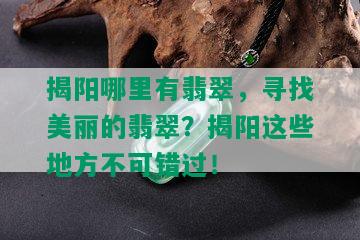 揭阳哪里有翡翠，寻找美丽的翡翠？揭阳这些地方不可错过！